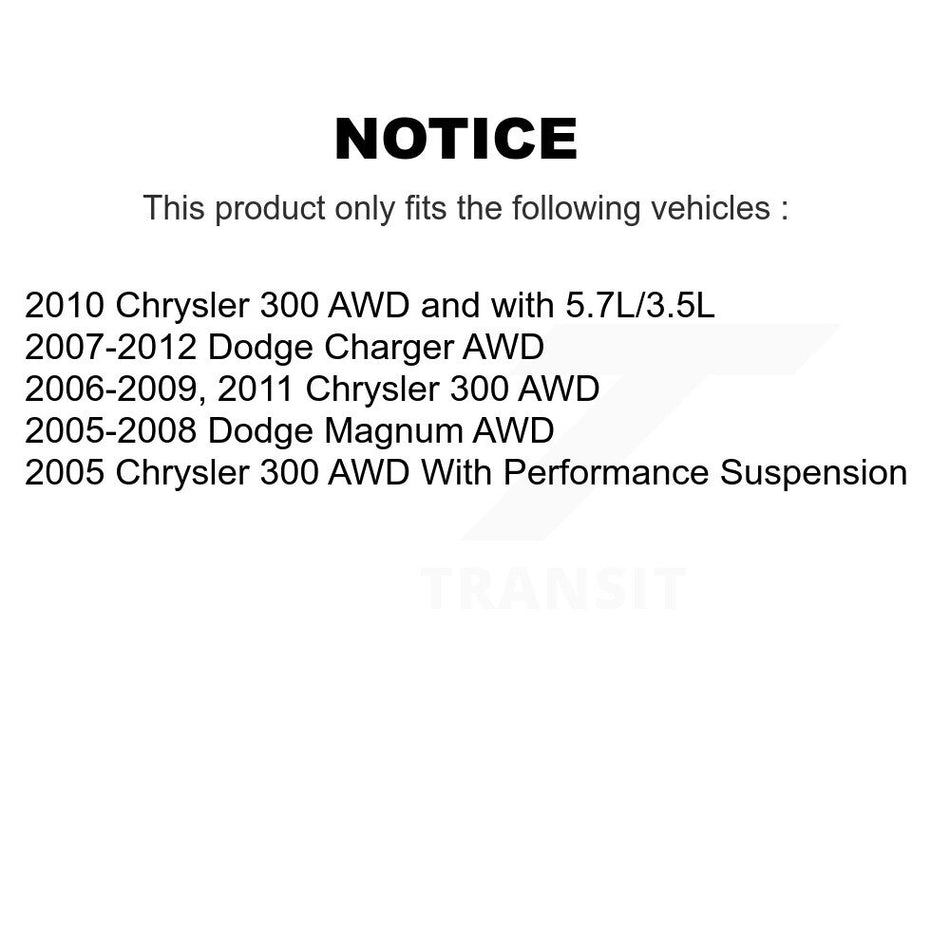 NOTICE

This product only fits the following vehicles :

2010 Chrysler 300 AWD and with 5.7L/3.5L
2007-2012 Dodge Charger AWD
2006-2009, 2011 Chrysler 300 AWD
2005-2008 Dodge Magnum AWD
2005 Chrysler 300 AWD With Performance Suspension

TRANSIT